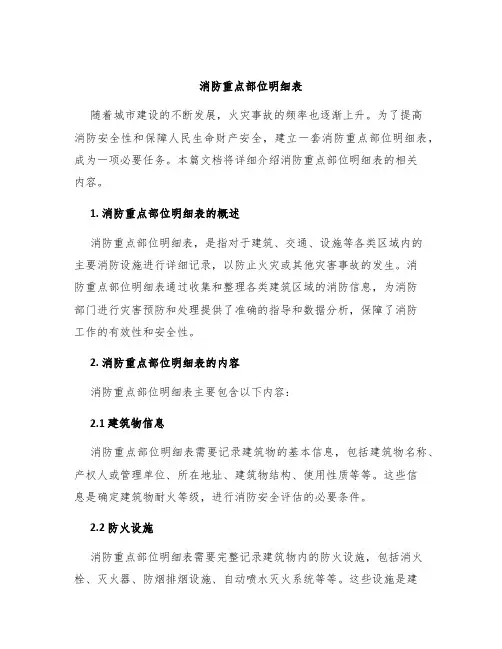 消防重点部位明细表

随着城市建设的不断发展，火灾事故的频率也逐渐上升。为了提高消防安全性和保障人民生命财产安全，建立一套消防重点部位明细表，成为一项必要任务。本篇文档将详细介绍消防重点部位明细表的相关内容。

1. 消防重点部位明细表的概述

消防重点部位明细表，是指对于建筑、交通、设施等各类区域内的主要消防设施进行详细记录，以防止火灾或其他灾害事故的发生。消防重点部位明细表通过收集和整理各类建筑区域的消防信息，为消防部门进行灾害预防和处理提供了准确的指导和数据分析，保障了消防工作的有效性和安全性。

2. 消防重点部位明细表的内容

消防重点部位明细表主要包含以下内容：

2.1 建筑物信息

消防重点部位明细表需要记录建筑物的基本信息，包括建筑物名称、产权人或管理单位、所在地址、建筑物结构、使用性质等等。这些信息是确定建筑物耐火等级，进行消防安全评估的必要条件。

2.2 防火设施

消防重点部位明细表需要完整记录建筑物内的防火设施，包括消火栓、灭火器、防烟排烟设施、自动喷水灭火系统等等。这些设施是建